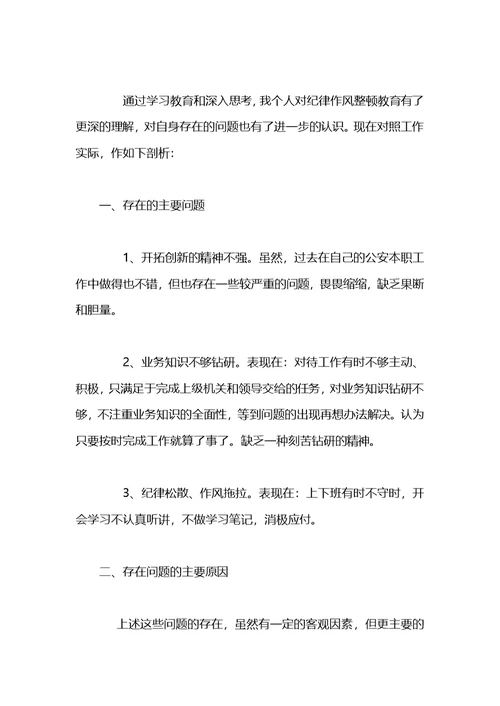 通过学习教育和深入思考，我个人对纪律作风整顿教育有了更深的理解，对自身存在的问题也有了进一步的认识。现在对照工作实际，作如下剖析：

一、存在的主要问题

1、开拓创新的精神不强。虽然，过去在自己的公安本职工作中做得也不错，但也存在一些较严重的问题，畏畏缩缩，缺乏果断和胆量。

2、业务知识不够钻研。表现在：对待工作有时不够主动、积极，只满足于完成上级机关和领导交给的任务，对业务知识钻研不够，不注重业务知识的全面性，等到问题的出现再想办法解决。认为只要按时完成工作就算了事了。缺乏一种刻苦钻研的精神。

3、纪律松散、作风拖拉。表现在：上下班有时不守时，开会学习不认真听讲，不做学习笔记，消极应付。

二、存在问题的主要原因

上述这些问题的存在，虽然有一定的客观因素，但更主要的